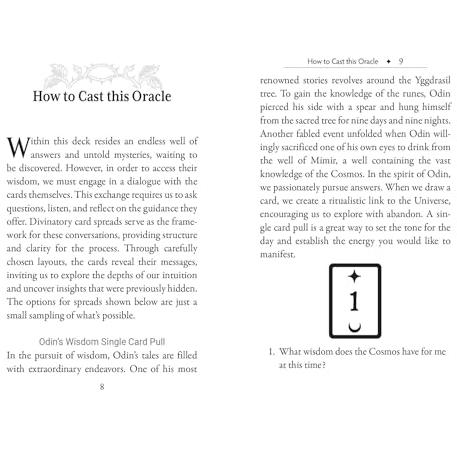 How to Cast this Oracle

Within this deck resides an endless well of answers and untold mysteries, waiting to be discovered. However, in order to access their wisdom, we must engage in a dialogue with the cards themselves. This exchange requires us to ask questions, listen, and reflect on the guidance they offer. Divinatory card spreads serve as the framework for these conversations, providing structure and clarity for the process. Through carefully chosen layouts, the cards reveal their messages, inviting us to explore the depths of our intuition and uncover insights that were previously hidden. The options for spreads shown below are just a small sampling of what's possible.

Odin's Wisdom Single Card Pull

In the pursuit of wisdom, Odin's tales are filled with extraordinary endeavors. One of his most

8

How to Cast this Oracle ✦ 9

renowned stories revolves around the Yggdrasil tree. To gain the knowledge of the runes, Odin pierced his side with a spear and hung himself from the sacred tree for nine days and nine nights. Another fabled event unfolded when Odin willingly sacrificed one of his own eyes to drink from the well of Mimir, a well containing the vast knowledge of the Cosmos. In the spirit of Odin, we passionately pursue answers. When we draw a card, we create a ritualistic link to the Universe, encouraging us to explore with abandon. A single card pull is a great way to set the tone for the day and establish the energy you would like to manifest.

1

1. What wisdom does the Cosmos have for me at this time?